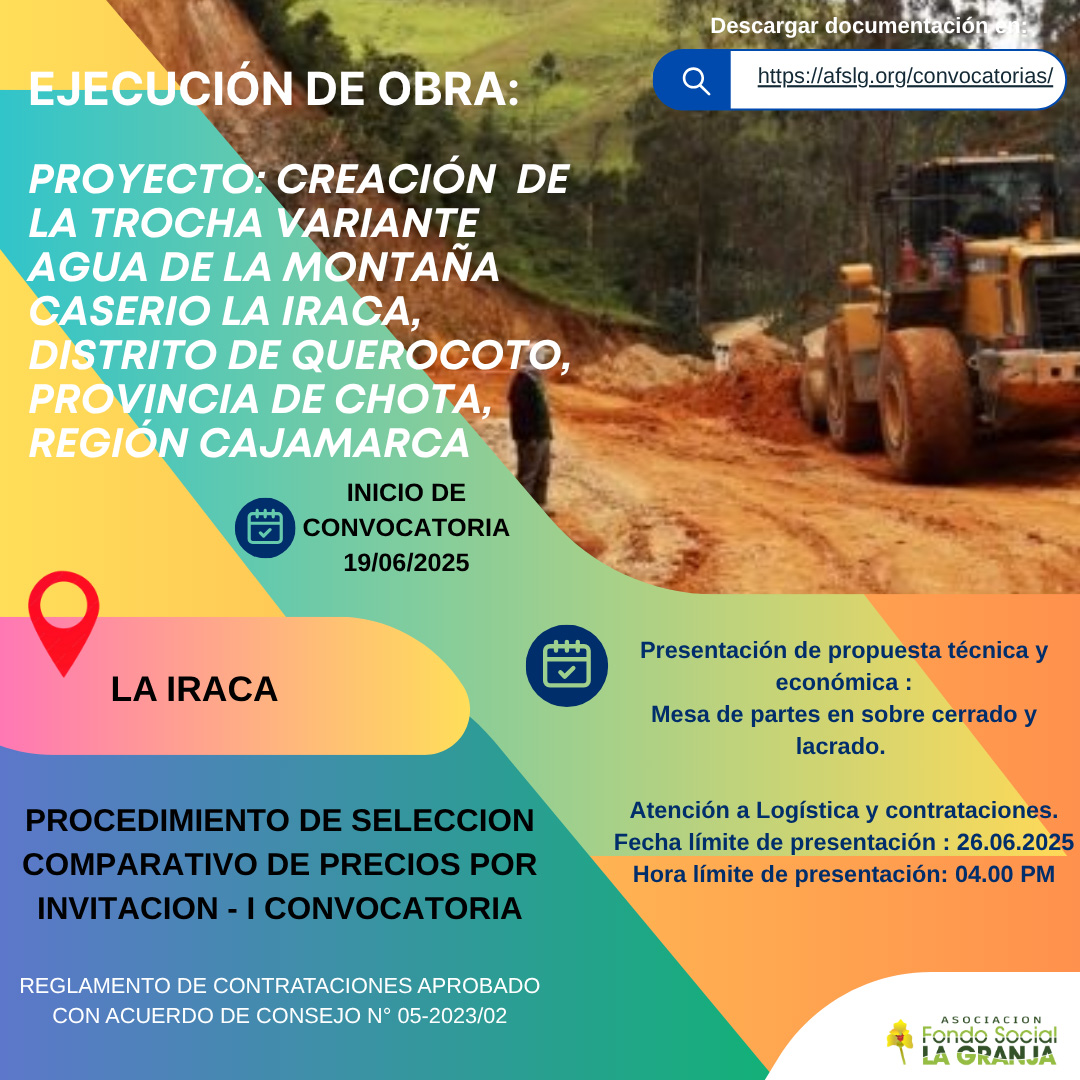 Descargar documentación en:

https://afslg.org/convocatorias/

EJECUCIÓN DE OBRA:

PROYECTO: CREACIÓN DE LA TROCHA VARIANTE AGUA DE LA MONTAÑA CASERIO LA IRACA, DISTRITO DE QUEROCOTO, PROVINCIA DE CHOTA, REGIÓN CAJAMARCA

INICIO DE CONVOCATORIA 19/06/2025

LA IRACA

Presentación de propuesta técnica y económica :
Mesa de partes en sobre cerrado y lacrado.

Atención a Logística y contrataciones.
Fecha límite de presentación : 26.06.2025
Hora límite de presentación: 04.00 PM

PROCEDIMIENTO DE SELECCION COMPARATIVO DE PRECIOS POR INVITACION - I CONVOCATORIA

REGLAMENTO DE CONTRATACIONES APROBADO CON ACUERDO DE CONSEJO N° 05-2023/02

ASOCIACION Fondo Social LA GRANJA